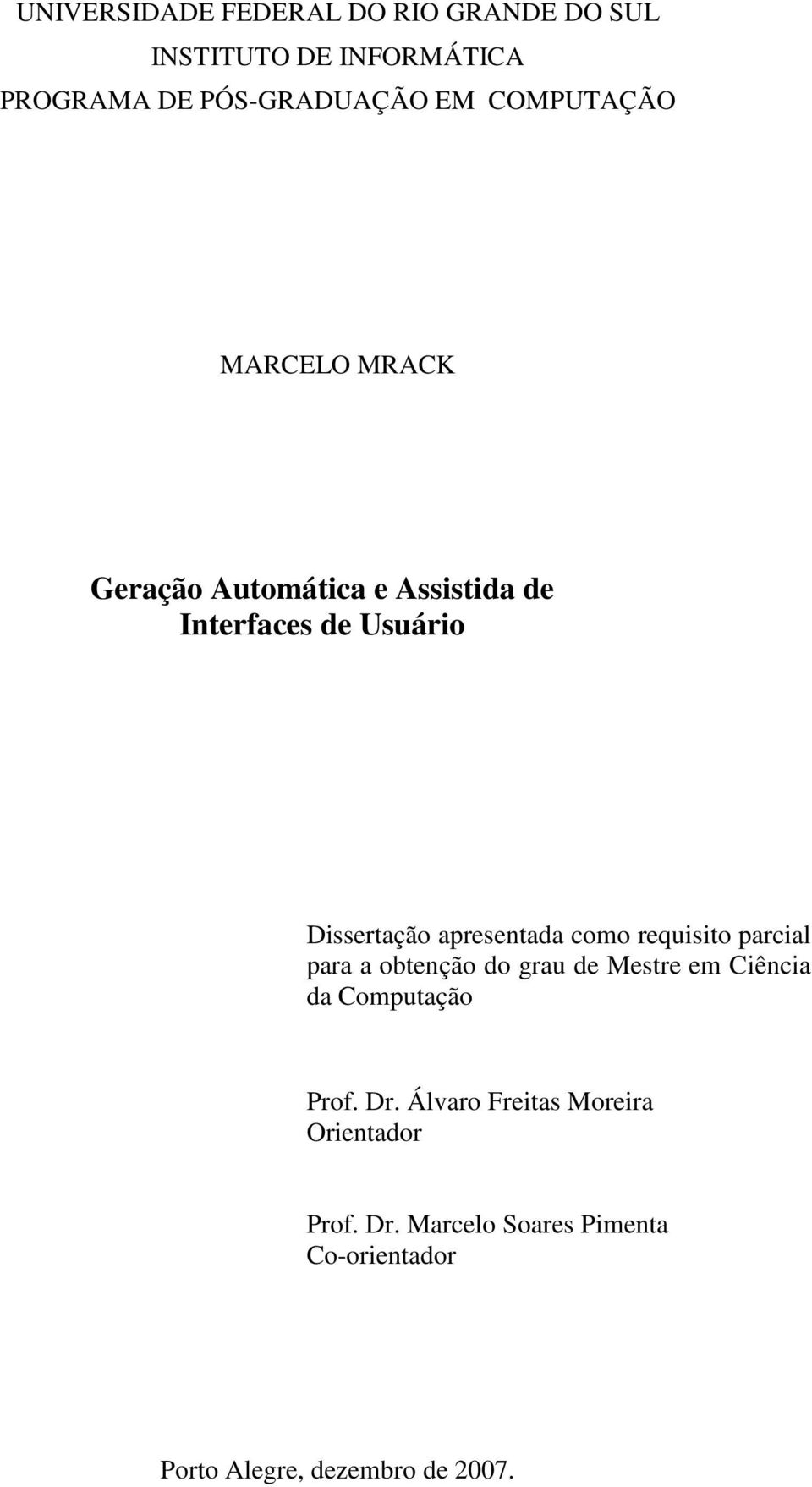 UNIVERSIDADE FEDERAL DO RIO GRANDE DO SUL
INSTITUTO DE INFORMÁTICA
PROGRAMA DE PÓS-GRADUAÇÃO EM COMPUTAÇÃO

MARCELO MRACK

Geração Automática e Assistida de Interfaces de Usuário

Dissertação apresentada como requisito parcial para a obtenção do grau de Mestre em Ciência da Computação

Prof. Dr. Álvaro Freitas Moreira
Orientador

Prof. Dr. Marcelo Soares Pimenta
Co-orientador

Porto Alegre, dezembro de 2007.